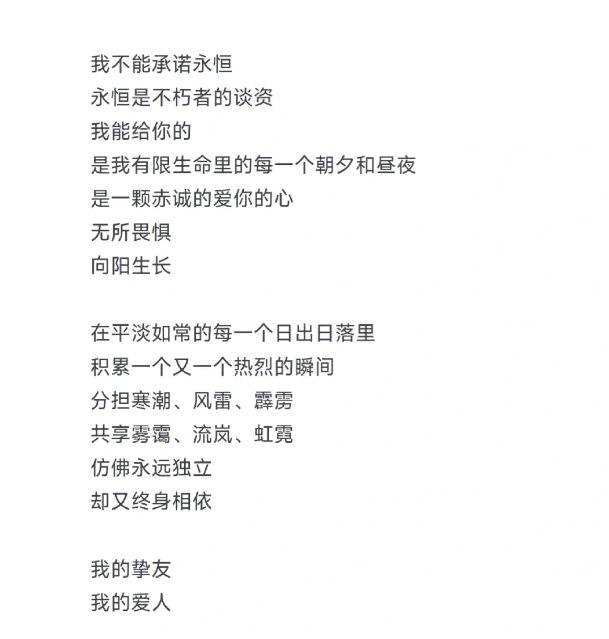 我不能承诺永恒
永恒是不朽者的谈资
我能给你的
是我有限生命里的每一个朝夕和昼夜
是一颗赤诚的爱你的心
无所畏惧
向阳生长

在平淡如常的每一个日出日落里
积累一个又一个热烈的瞬间
分担寒潮、风雷、霹雳
共享雾霭、流岚、虹霓
仿佛永远独立
却又终身相依

我的挚友
我的爱人